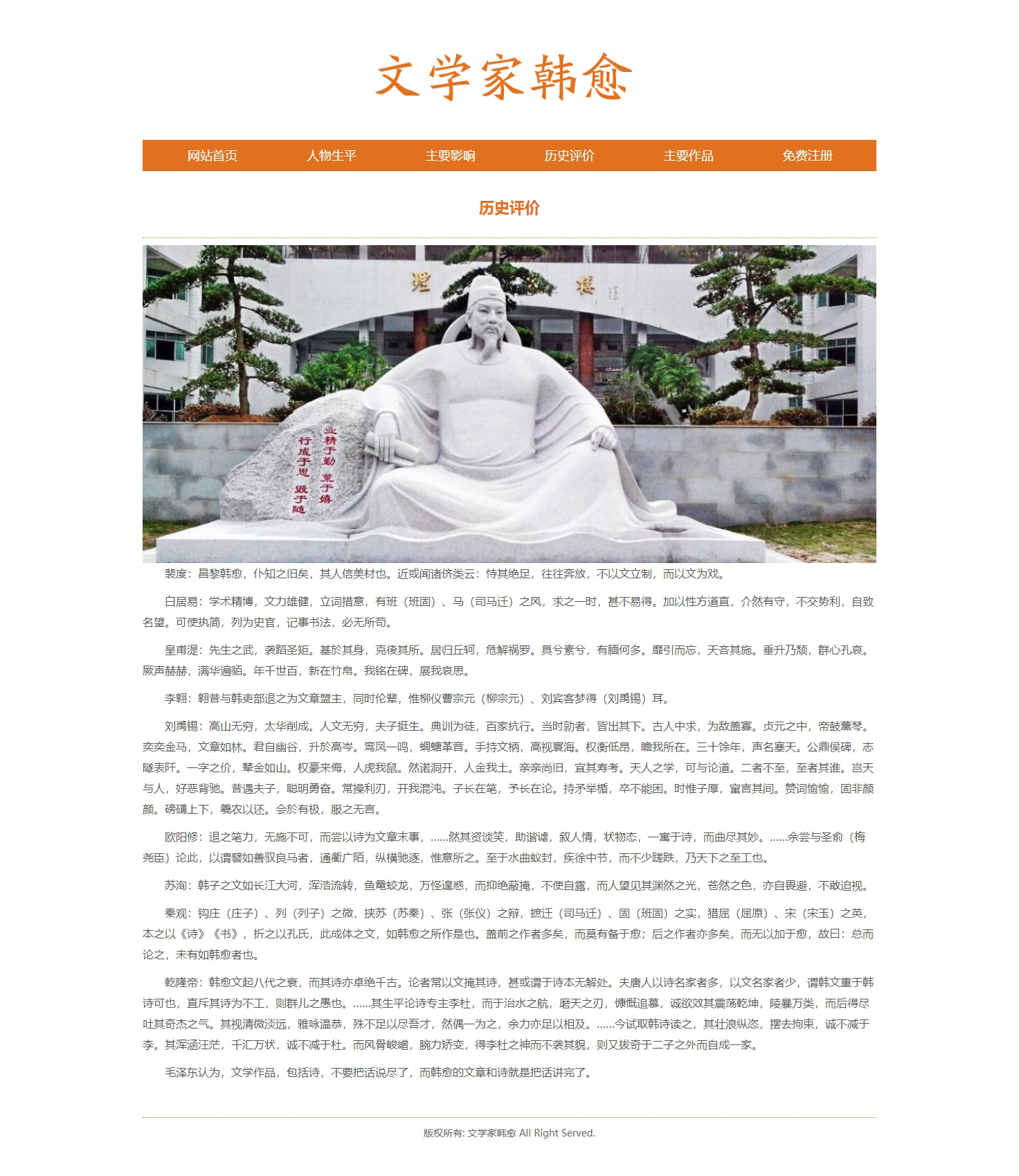 文学家韩愈

网站首页　人物生平　主要影响　历史评价　主要作品　免费注册

历史评价

业精于勤　荒于嬉
行成于思　毁于随

裴度：昌黎韩愈，仆知之旧矣，其人信美材也。近或闻诸侪类云：恃其绝足，往往奔放，不以文立制，而以文为戏。

白居易：学术精博，文力雄健，立词措意，有班（班固）、马（司马迁）之风，求之一时，甚不易得。加以性方道直，介然有守，不交势利，自致名望。可使执简，列为史官，记事书法，必无所苟。

皇甫湜：先生之武，袭蹈圣矩。基於其身，克後其所。居归丘轲，危解祸罗。具兮素兮，有腼何多。靡引而忘，天吝其施。垂升乃颓，群心孔哀。厥声赫赫，满华遍貊。年千世百，新在竹帛。我铭在碑，展我哀思。

李翱：翱昔与韩吏部退之为文章盟主，同时伦辈，惟柳仪曹宗元（柳宗元）、刘宾客梦得（刘禹锡）耳。

刘禹锡：高山无穷，太华削成。人文无穷，夫子挺生。典训为徒，百家抗行。当时勍者，皆出其下。古人中求，为敌盖寡。贞元之中，帝鼓薰琴。奕奕金马，文章如林。君自幽谷，升於高岑。鸾凤一鸣，蜩螗革音。手持文柄，高视寰海。权衡低昂，瞻我所在。三十馀年，声名塞天。公鼎侯碑，志隧表阡。一字之价，辇金如山。权豪来侮，人虎我鼠。然诺洞开，人金我土。亲亲尚旧，宜其寿考。天人之学，可与论道。二者不至，至者其谁。岂天与人，好恶背驰。昔遇夫子，聪明勇奋。常操利刃，开我混沌。子长在笔，予长在论。持矛举楯，卒不能困。时惟子厚，窜言其间。赞词愉愉，固非颜颜。磅礴上下，羲农以还。会於有极，服之无言。

欧阳修：退之笔力，无施不可，而尝以诗为文章末事，……然其资谈笑，助谐谑，叙人情，状物态，一寓于诗，而曲尽其妙。……余尝与圣俞（梅尧臣）论此，以谓譬如善驭良马者，通衢广陌，纵横驰逐，惟意所之。至于水曲蚁封，疾徐中节，而不少蹉跌，乃天下之至工也。

苏洵：韩子之文如长江大河，浑浩流转，鱼鼋蛟龙，万怪遑惑，而抑绝蔽掩，不使自露，而人望见其渊然之光，苍然之色，亦自畏避，不敢迫视。

秦观：钩庄（庄子）、列（列子）之微，挟苏（苏秦）、张（张仪）之辩，摭迁（司马迁）、固（班固）之实，猎屈（屈原）、宋（宋玉）之英，本之以《诗》《书》，折之以孔氏，此成体之文，如韩愈之所作是也。盖前之作者多矣，而莫有备于愈；后之作者亦多矣，而无以加于愈，故曰：总而论之，未有如韩愈者也。

乾隆帝：韩愈文起八代之衰，而其诗亦卓绝千古。论者常以文掩其诗，甚或谓于诗本无解处。夫唐人以诗名家者多，以文名家者少，谓韩文重于韩诗可也，直斥其诗为不工，则群儿之愚也。……其生平论诗专主李杜，而于治水之航，磨天之刃，慷慨追慕，诚欲效其震荡乾坤，陵暴万类，而后得尽吐其奇杰之气。其视清微淡远，雅咏温恭，殊不足以尽吾才，然偶一为之，余力亦足以相及。……今试取韩诗读之，其壮浪纵恣，摆去拘束，诚不减于李。其浑涵汪茫，千汇万状，诚不减于杜。而风骨峻嶒，腕力矫变，得李杜之神而不袭其貌，则又拔奇于二子之外而自成一家。

毛泽东认为，文学作品，包括诗，不要把话说尽了，而韩愈的文章和诗就是把话讲完了。

版权所有: 文学家韩愈 All Right Served.